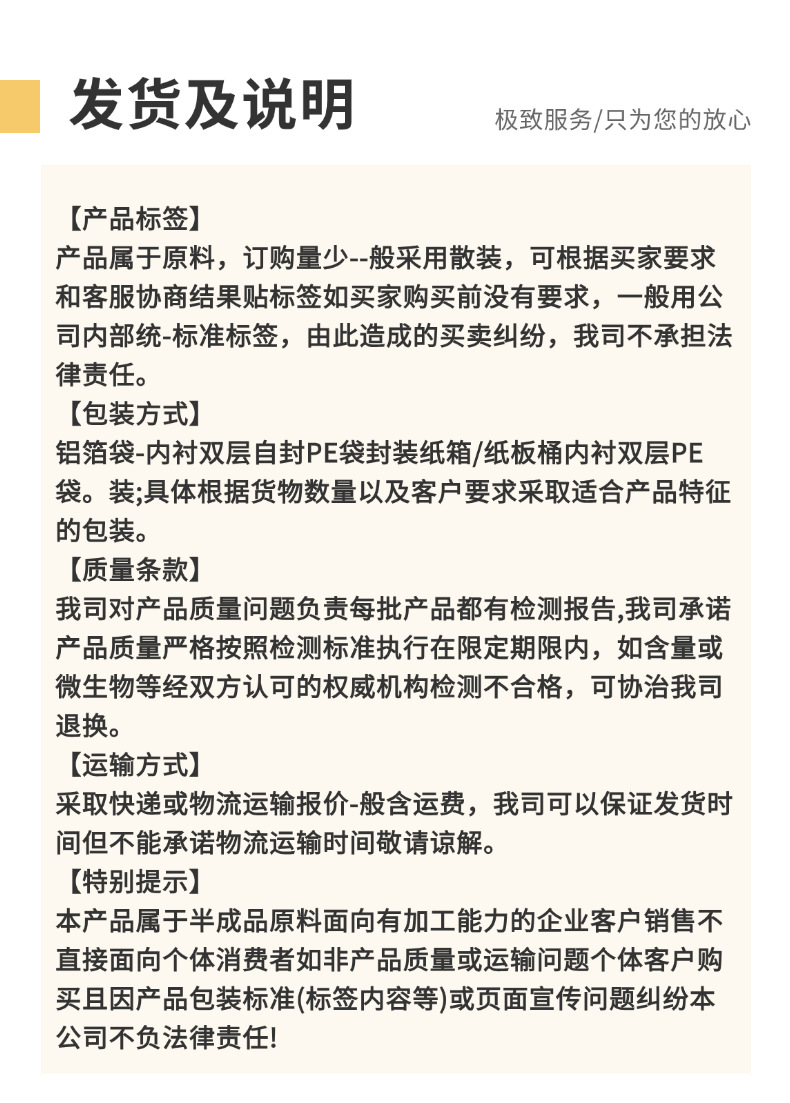 发货及说明

极致服务/只为您的放心

【产品标签】
产品属于原料，订购量少--般采用散装，可根据买家要求和客服协商结果贴标签如买家购买前没有要求，一般用公司内部统-标准标签，由此造成的买卖纠纷，我司不承担法律责任。
【包装方式】
铝箔袋-内衬双层自封PE袋封装纸箱/纸板桶内衬双层PE袋。装;具体根据货物数量以及客户要求采取适合产品特征的包装。
【质量条款】
我司对产品质量问题负责每批产品都有检测报告,我司承诺产品质量严格按照检测标准执行在限定期限内，如含量或微生物等经双方认可的权威机构检测不合格，可协治我司退换。
【运输方式】
采取快递或物流运输报价-般含运费，我司可以保证发货时间但不能承诺物流运输时间敬请谅解。
【特别提示】
本产品属于半成品原料面向有加工能力的企业客户销售不直接面向个体消费者如非产品质量或运输问题个体客户购买且因产品包装标准(标签内容等)或页面宣传问题纠纷本公司不负法律责任!